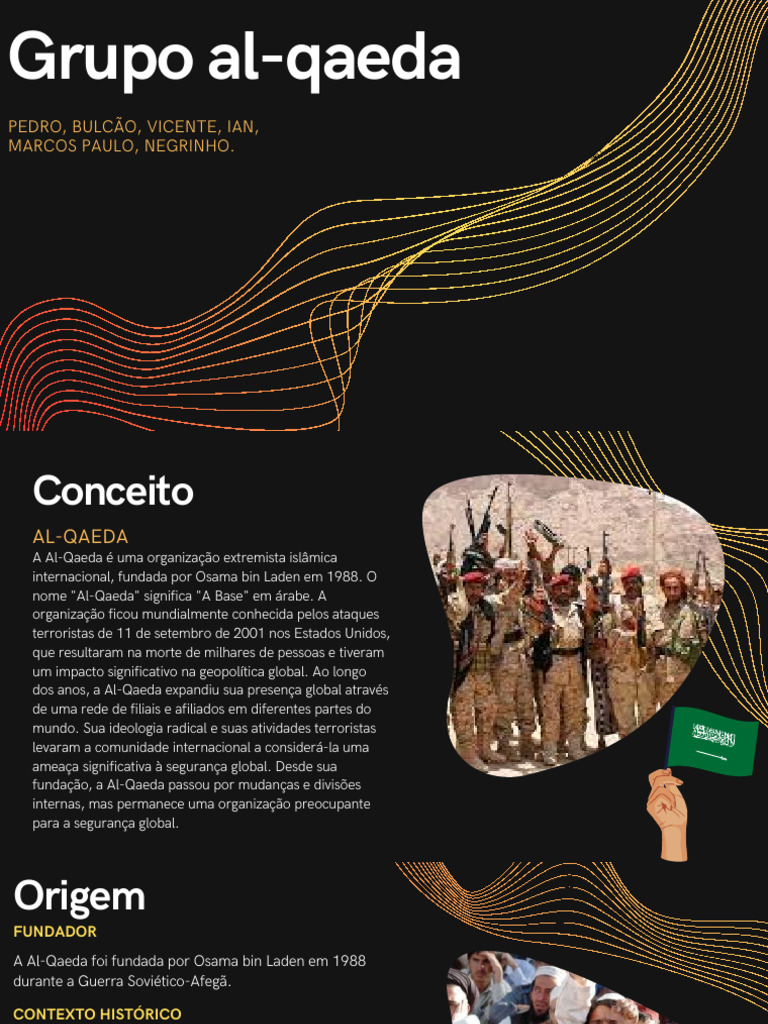 Grupo al-qaeda

PEDRO, BULCÃO, VICENTE, IAN, MARCOS PAULO, NEGRINHO.

Conceito

AL-QAEDA

A Al-Qaeda é uma organização extremista islâmica internacional, fundada por Osama bin Laden em 1988. O nome "Al-Qaeda" significa "A Base" em árabe. A organização ficou mundialmente conhecida pelos ataques terroristas de 11 de setembro de 2001 nos Estados Unidos, que resultaram na morte de milhares de pessoas e tiveram um impacto significativo na geopolítica global. Ao longo dos anos, a Al-Qaeda expandiu sua presença global através de uma rede de filiais e afiliados em diferentes partes do mundo. Sua ideologia radical e suas atividades terroristas levaram a comunidade internacional a considerá-la uma ameaça significativa à segurança global. Desde sua fundação, a Al-Qaeda passou por mudanças e divisões internas, mas permanece uma organização preocupante para a segurança global.

Origem

FUNDADOR

A Al-Qaeda foi fundada por Osama bin Laden em 1988 durante a Guerra Soviético-Afegã.

CONTEXTO HISTÓRICO